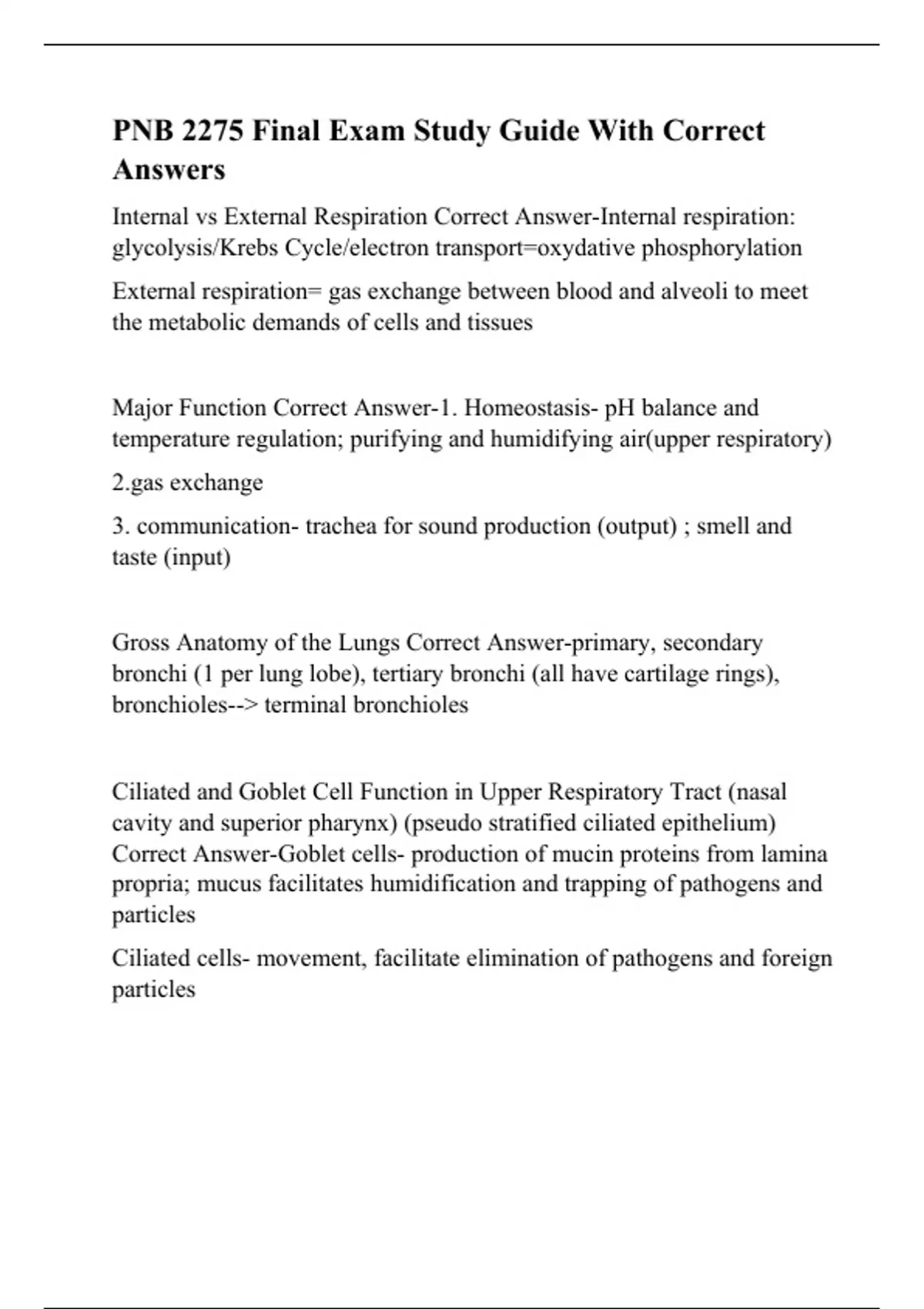 PNB 2275 Final Exam Study Guide With Correct Answers

Internal vs External Respiration Correct Answer-Internal respiration: glycolysis/Krebs Cycle/electron transport=oxydative phosphorylation

External respiration= gas exchange between blood and alveoli to meet the metabolic demands of cells and tissues

Major Function Correct Answer-1. Homeostasis- pH balance and temperature regulation; purifying and humidifying air(upper respiratory)

2.gas exchange

3. communication- trachea for sound production (output) ; smell and taste (input)

Gross Anatomy of the Lungs Correct Answer-primary, secondary bronchi (1 per lung lobe), tertiary bronchi (all have cartilage rings), bronchioles--> terminal bronchioles

Ciliated and Goblet Cell Function in Upper Respiratory Tract (nasal cavity and superior pharynx) (pseudo stratified ciliated epithelium) Correct Answer-Goblet cells- production of mucin proteins from lamina propria; mucus facilitates humidification and trapping of pathogens and particles

Ciliated cells- movement, facilitate elimination of pathogens and foreign particles